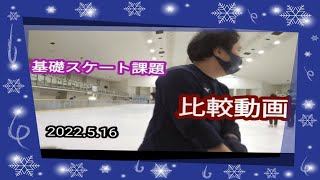 基礎スケート課題

比較動画

2022.5.16